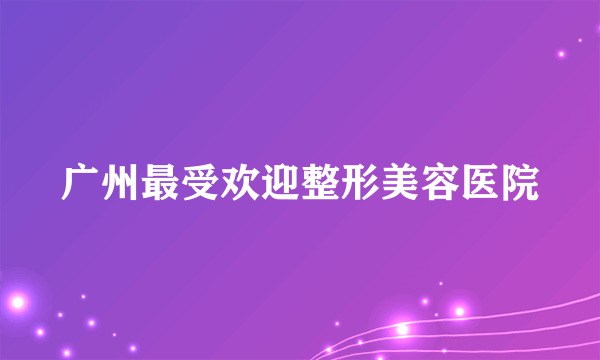 广州最受欢迎整形美容医院